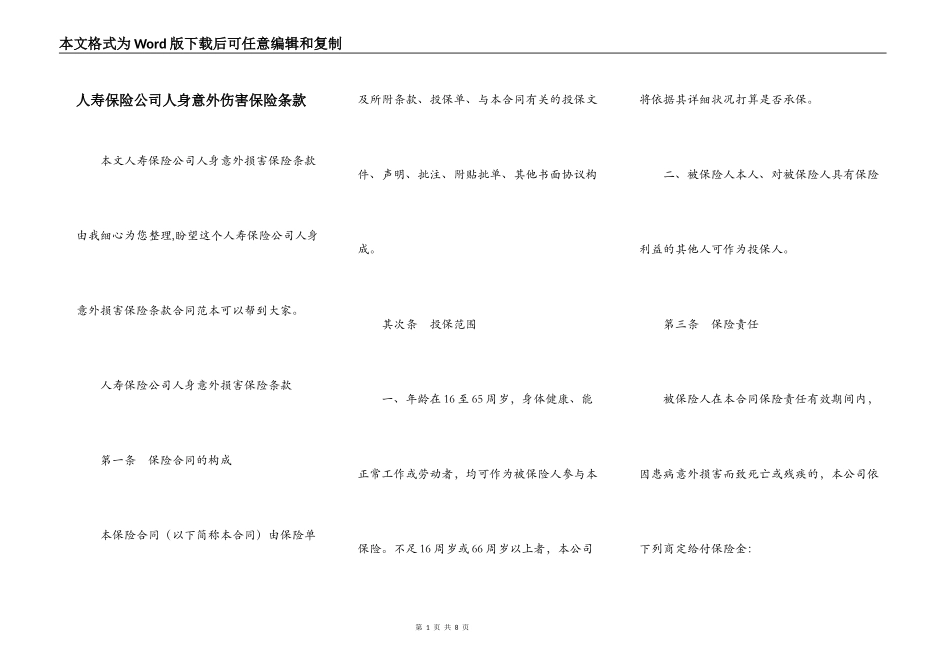 本文格式为Word版下载后可任意编辑和复制

人寿保险公司人身意外伤害保险条款

本文人寿保险公司人身意外损害保险条款由我细心为您整理,盼望这个人寿保险公司人身意外损害保险条款合同范本可以帮到大家。

人寿保险公司人身意外损害保险条款

第一条　保险合同的构成

本保险合同（以下简称本合同）由保险单及所附条款、投保单、与本合同有关的投保文件、声明、批注、附贴批单、其他书面协议构成。

其次条　投保范围

一、年龄在16至65周岁，身体健康、能正常工作或劳动者，均可作为被保险人参与本保险。不足16周岁或66周岁以上者，本公司将依据其详细状况打算是否承保。

二、被保险人本人、对被保险人具有保险利益的其他人可作为投保人。

第三条　保险责任

被保险人在本合同保险责任有效期间内，因患病意外损害而致死亡或残疾的，本公司依下列商定给付保险金:

第 1 页 共 8 页